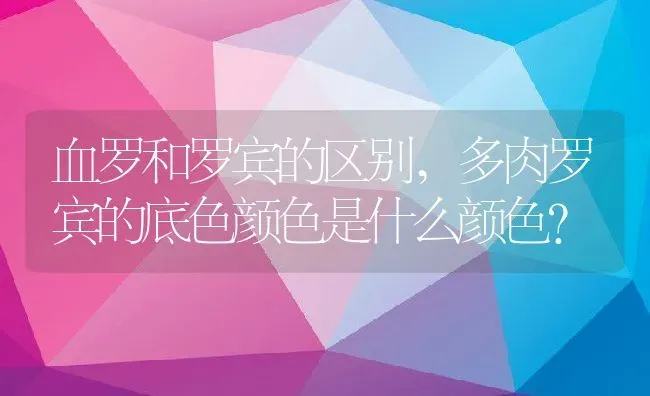 血罗和罗宾的区别，多肉罗宾的底色颜色是什么颜色?